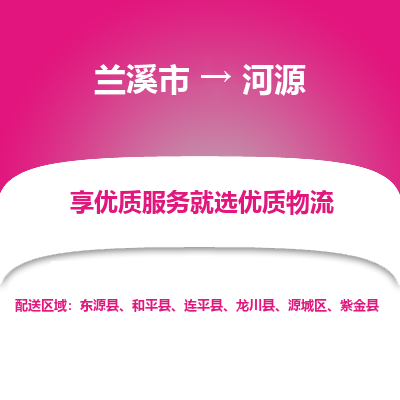 兰溪市 → 河源

享优质服务就选优质物流

配送区域：东源县、和平县、连平县、龙川县、源城区、紫金县